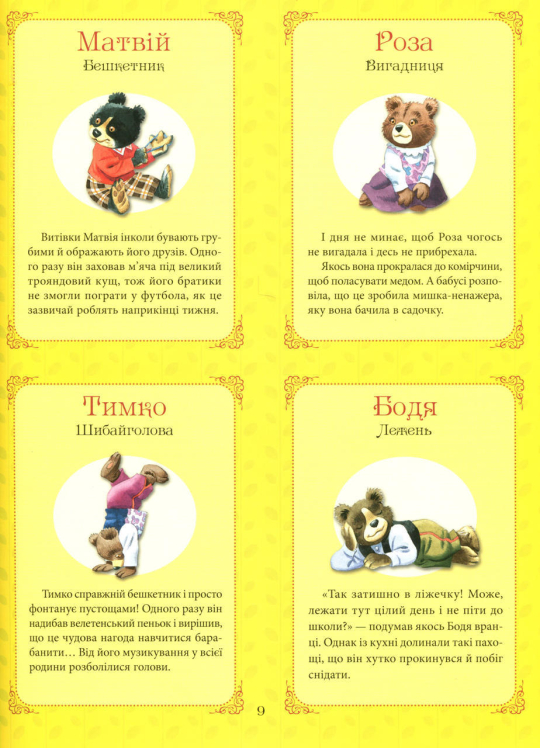 Матвій
Бешкетник

Витівки Матвія інколи бувають грубими й ображають його друзів. Одного разу він заховав м'яча під великий трояндовий кущ, тож його братики не змогли пограти у футбола, як це зазвичай роблять наприкінці тижня.

Роза
Вигадниця

І дня не минає, щоб Роза чогось не вигадала і десь не прибрехала.

Якось вона прокралася до комірчини, щоб поласувати медом. А бабусі розповіла, що це зробила мишка-ненажера, яку вона бачила в садочку.

Тимко
Шибайголова

Тимко справжній бешкетник і просто фонтанує пустощами! Одного разу він надибав велетенський пеньок і вирішив, що це чудова нагода навчитися барабанити… Від його музикування у всієї родини розболілися голови.

Бодя
Лежень

«Так затишно в ліжечку! Може, лежати тут цілий день і не піти до школи?» — подумав якось Бодя вранці. Однак із кухні долинали такі пахощі, що він хутко прокинувся й побіг снідати.

9